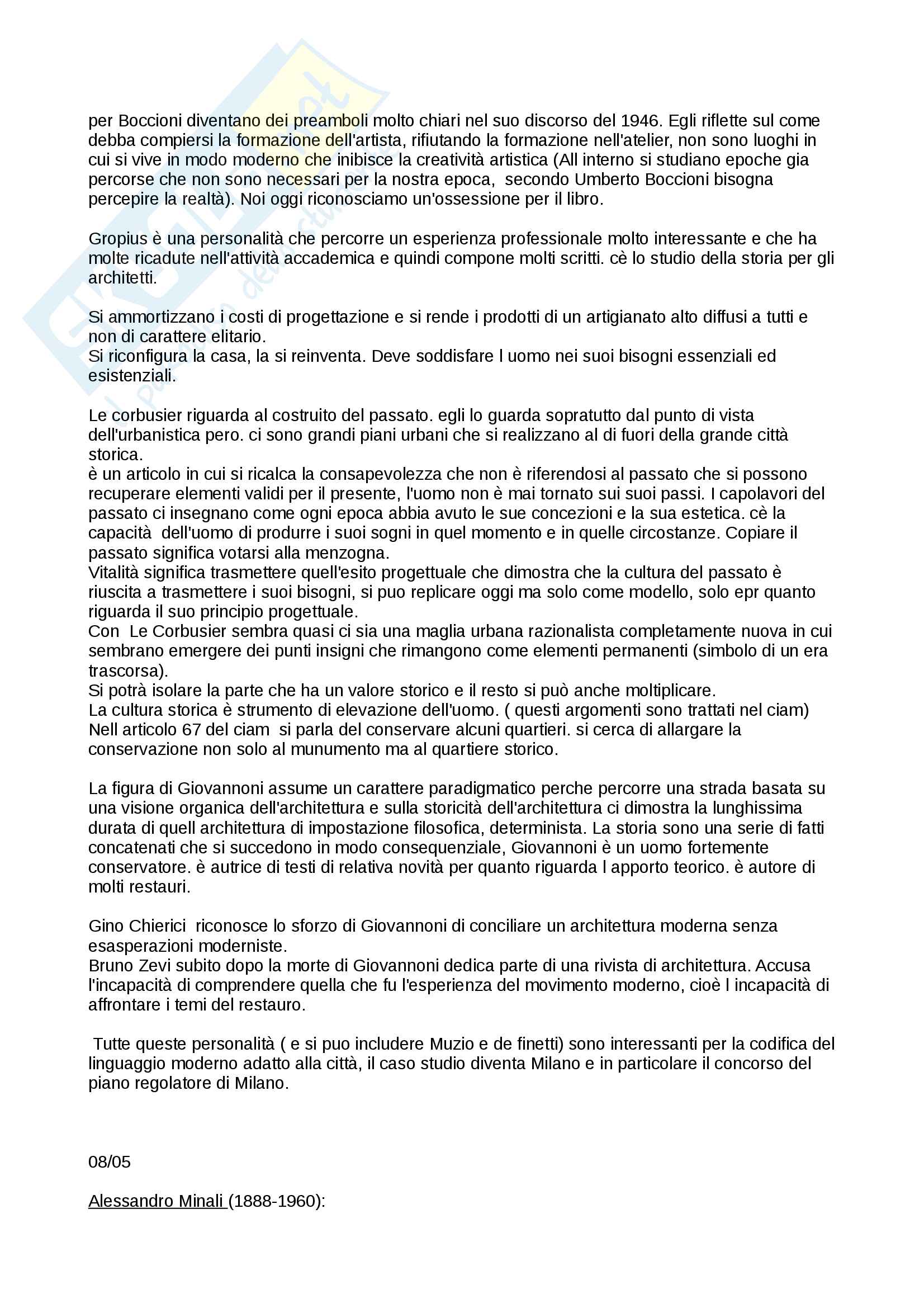 per Boccioni diventano dei preamboli molto chiari nel suo discorso del 1946. Egli riflette sul come debba compiersi la formazione dell'artista, rifiutando la formazione nell'atelier, non sono luoghi in cui si vive in modo moderno che inibisce la creatività artistica (All interno si studiano epoche gia percorse che non sono necessari per la nostra epoca, secondo Umberto Boccioni bisogna percepire la realtà). Noi oggi riconosciamo un'ossessione per il libro.

Gropius è una personalità che percorre un esperienza professionale molto interessante e che ha molte ricadute nell'attività accademica e quindi compone molti scritti. cè lo studio della storia per gli architetti.

Si ammortizzano i costi di progettazione e si rende i prodotti di un artigianato alto diffusi a tutti e non di carattere elitario.
Si riconfigura la casa, la si reinventa. Deve soddisfare l uomo nei suoi bisogni essenziali ed esistenziali.

Le corbusier riguarda al costruito del passato. egli lo guarda sopratutto dal punto di vista dell'urbanistica pero. ci sono grandi piani urbani che si realizzano al di fuori della grande città storica.
è un articolo in cui si ricalca la consapevolezza che non è riferendosi al passato che si possono recuperare elementi validi per il presente, l'uomo non è mai tornato sui suoi passi. I capolavori del passato ci insegnano come ogni epoca abbia avuto le sue concezioni e la sua estetica. cè la capacità dell'uomo di produrre i suoi sogni in quel momento e in quelle circostanze. Copiare il passato significa votarsi alla menzogna.
Vitalità significa trasmettere quell'esito progettuale che dimostra che la cultura del passato è riuscita a trasmettere i suoi bisogni, si puo replicare oggi ma solo come modello, solo epr quanto riguarda il suo principio progettuale.
Con Le Corbusier sembra quasi ci sia una maglia urbana razionalista completamente nuova in cui sembrano emergere dei punti insigni che rimangono come elementi permanenti (simbolo di un era trascorsa).
Si potrà isolare la parte che ha un valore storico e il resto si può anche moltiplicare.
La cultura storica è strumento di elevazione dell'uomo. ( questi argomenti sono trattati nel ciam)
Nell articolo 67 del ciam si parla del conservare alcuni quartieri. si cerca di allargare la conservazione non solo al munumento ma al quartiere storico.

La figura di Giovannoni assume un carattere paradigmatico perche percorre una strada basata su una visione organica dell'architettura e sulla storicità dell'architettura ci dimostra la lunghissima durata di quell architettura di impostazione filosofica, determinista. La storia sono una serie di fatti concatenati che si succedono in modo consequenziale, Giovannoni è un uomo fortemente conservatore. è autrice di testi di relativa novità per quanto riguarda l apporto teorico. è autore di molti restauri.

Gino Chierici riconosce lo sforzo di Giovannoni di conciliare un architettura moderna senza esasperazioni moderniste.
Bruno Zevi subito dopo la morte di Giovannoni dedica parte di una rivista di architettura. Accusa l'incapacità di comprendere quella che fu l'esperienza del movimento moderno, cioè l incapacità di affrontare i temi del restauro.

Tutte queste personalità ( e si puo includere Muzio e de finetti) sono interessanti per la codifica del linguaggio moderno adatto alla città, il caso studio diventa Milano e in particolare il concorso del piano regolatore di Milano.

08/05

Alessandro Minali (1888-1960):